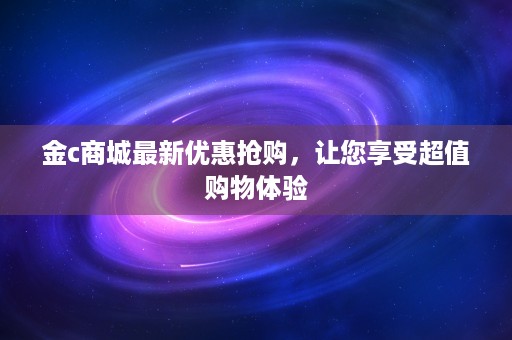 金c商城最新优惠抢购，让您享受超值购物体验